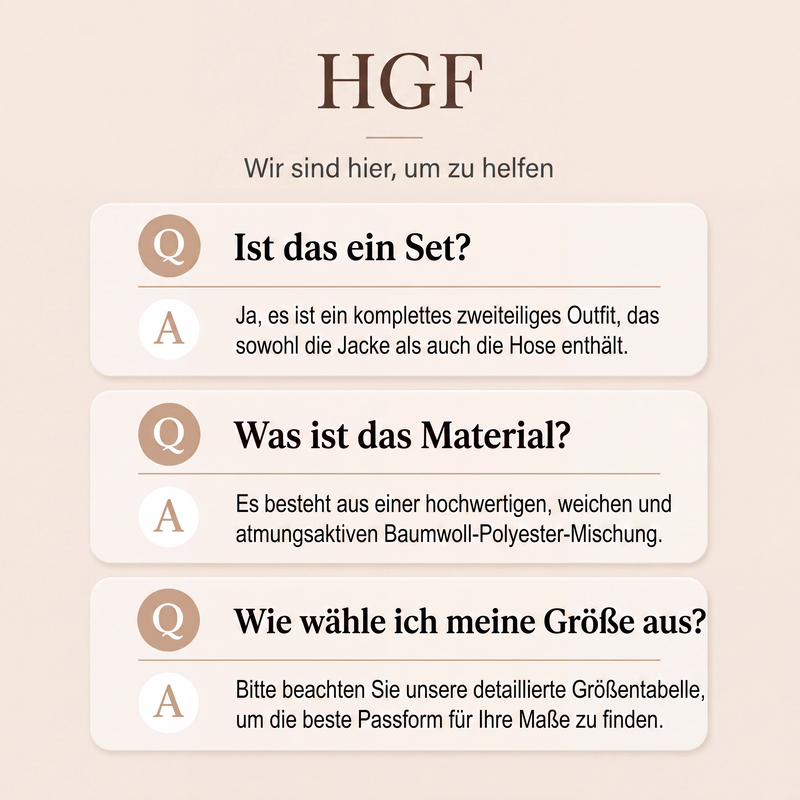 HGF

Wir sind hier, um zu helfen

Q
Ist das ein Set?

A
Ja, es ist ein komplettes zweiteiliges Outfit, das sowohl die Jacke als auch die Hose enthält.

Q
Was ist das Material?

A
Es besteht aus einer hochwertigen, weichen und atmungsaktiven Baumwoll-Polyester-Mischung.

Q
Wie wähle ich meine Größe aus?

A
Bitte beachten Sie unsere detaillierte Größentabelle, um die beste Passform für Ihre Maße zu finden.